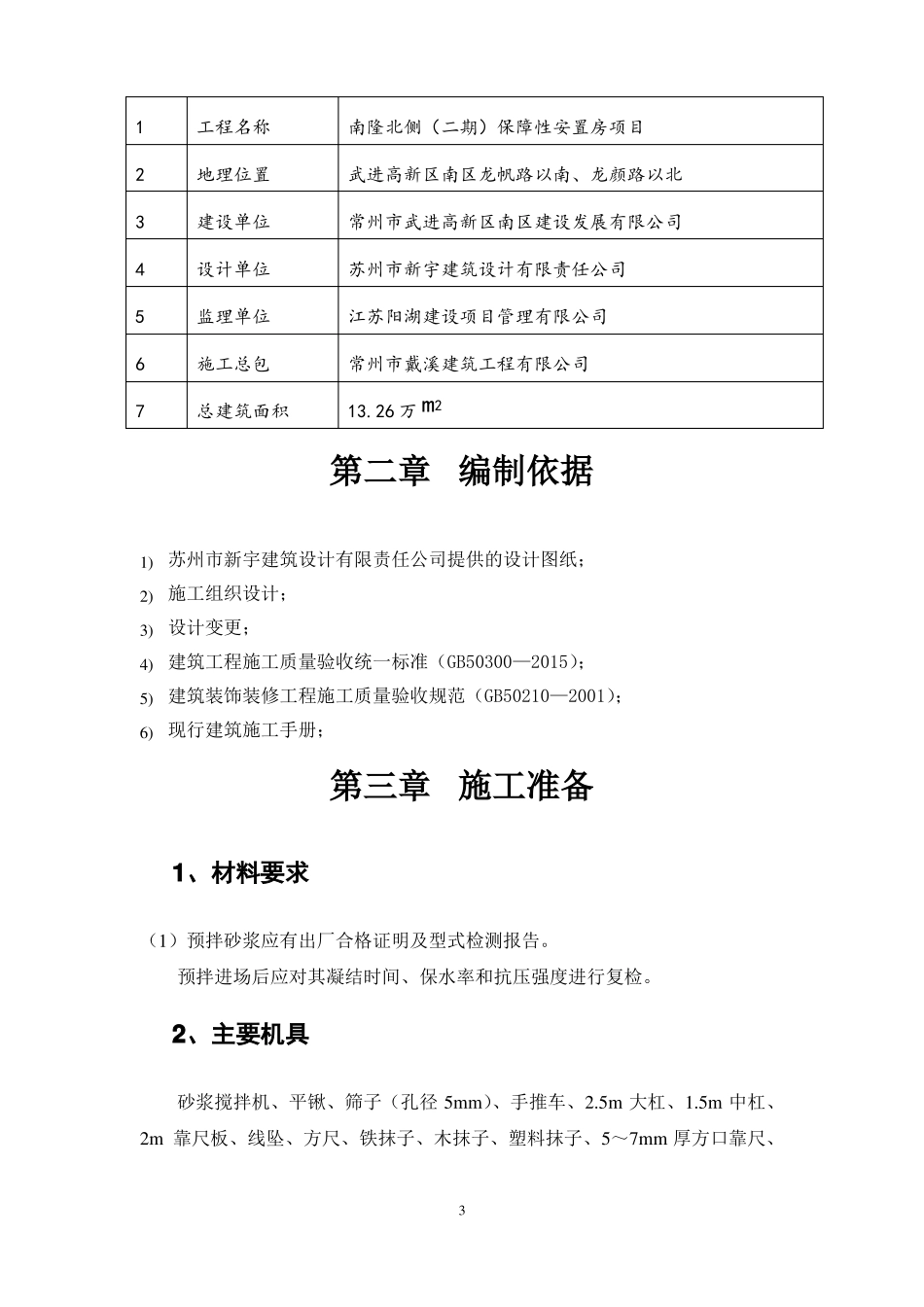 | 1 | 工程名称 | 南隆北侧（二期）保障性安置房项目 |
|---|---|---|
| 2 | 地理位置 | 武进高新区南区龙帆路以南、龙颜路以北 |
| 3 | 建设单位 | 常州市武进高新区南区建设发展有限公司 |
| 4 | 设计单位 | 苏州市新宇建筑设计有限责任公司 |
| 5 | 监理单位 | 江苏阳湖建设项目管理有限公司 |
| 6 | 施工总包 | 常州市戴溪建筑工程有限公司 |
| 7 | 总建筑面积 | 13.26 万 $m^2$ |

第二章　编制依据

1) 苏州市新宇建筑设计有限责任公司提供的设计图纸；
2) 施工组织设计；
3) 设计变更；
4) 建筑工程施工质量验收统一标准（GB50300—2015）；
5) 建筑装饰装修工程施工质量验收规范（GB50210—2001）；
6) 现行建筑施工手册；

第三章　施工准备

1、材料要求

（1）预拌砂浆应有出厂合格证明及型式检测报告。
预拌进场后应对其凝结时间、保水率和抗压强度进行复检。

2、主要机具

砂浆搅拌机、平锹、筛子（孔径 5mm）、手推车、2.5m 大杠、1.5m 中杠、2m 靠尺板、线坠、方尺、铁抹子、木抹子、塑料抹子、5～7mm 厚方口靠尺、

3